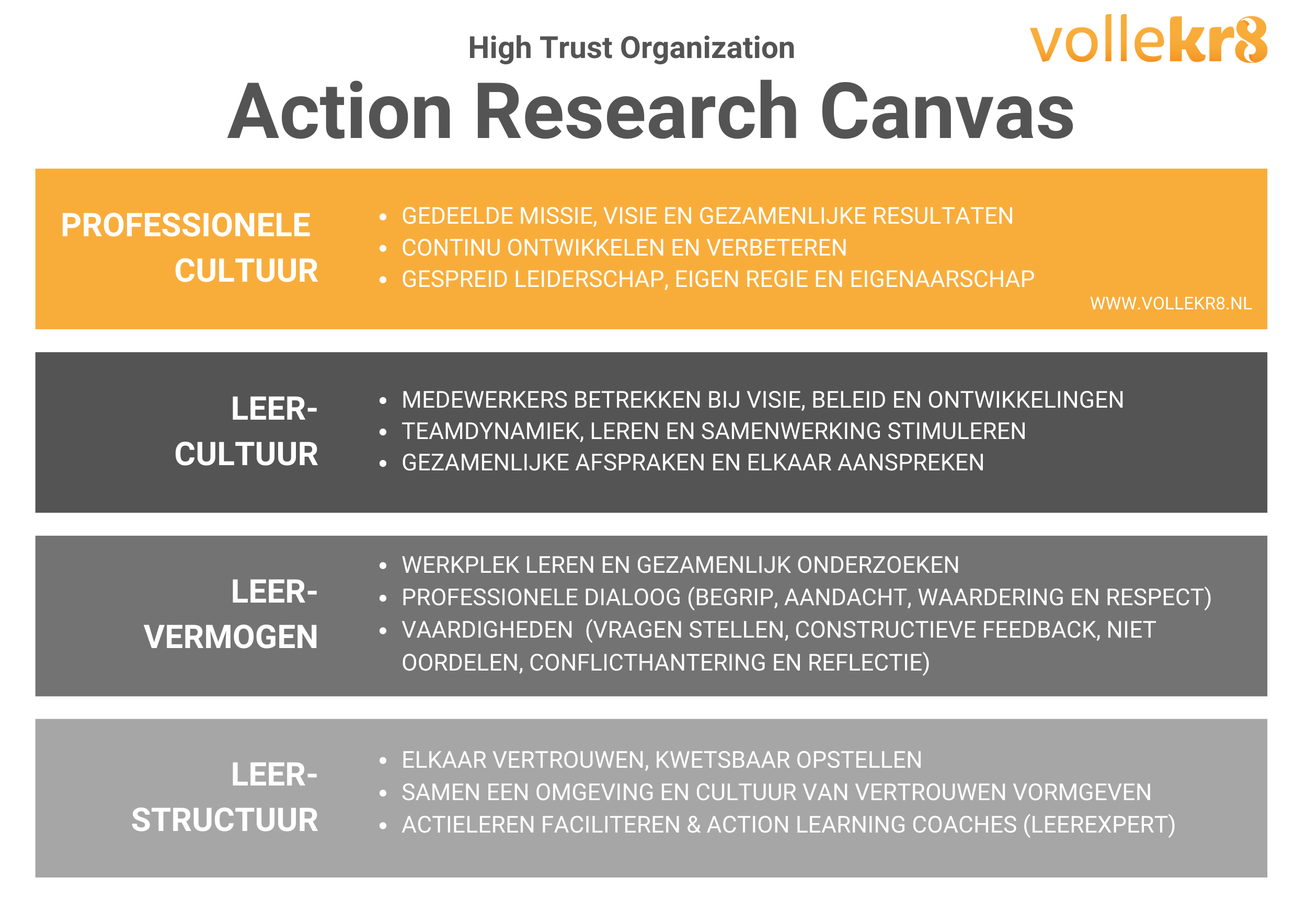 High Trust Organization

vollekr8

Action Research Canvas

PROFESSIONELE CULTUUR

- GEDEELDE MISSIE, VISIE EN GEZAMENLIJKE RESULTATEN
- CONTINU ONTWIKKELEN EN VERBETEREN
- GESPREID LEIDERSCHAP, EIGEN REGIE EN EIGENAARSCHAP

WWW.VOLLEKR8.NL

LEER-CULTUUR

- MEDEWERKERS BETREKKEN BIJ VISIE, BELEID EN ONTWIKKELINGEN
- TEAMDYNAMIEK, LEREN EN SAMENWERKING STIMULEREN
- GEZAMENLIJKE AFSPRAKEN EN ELKAAR AANSPREKEN

LEER-VERMOGEN

- WERKPLEK LEREN EN GEZAMENLIJK ONDERZOEKEN
- PROFESSIONELE DIALOOG (BEGRIP, AANDACHT, WAARDERING EN RESPECT)
- VAARDIGHEDEN (VRAGEN STELLEN, CONSTRUCTIEVE FEEDBACK, NIET OORDELEN, CONFLICTHANTERING EN REFLECTIE)

LEER-STRUCTUUR

- ELKAAR VERTROUWEN, KWETSBAAR OPSTELLEN
- SAMEN EEN OMGEVING EN CULTUUR VAN VERTROUWEN VORMGEVEN
- ACTIELEREN FACILITEREN & ACTION LEARNING COACHES (LEEREXPERT)